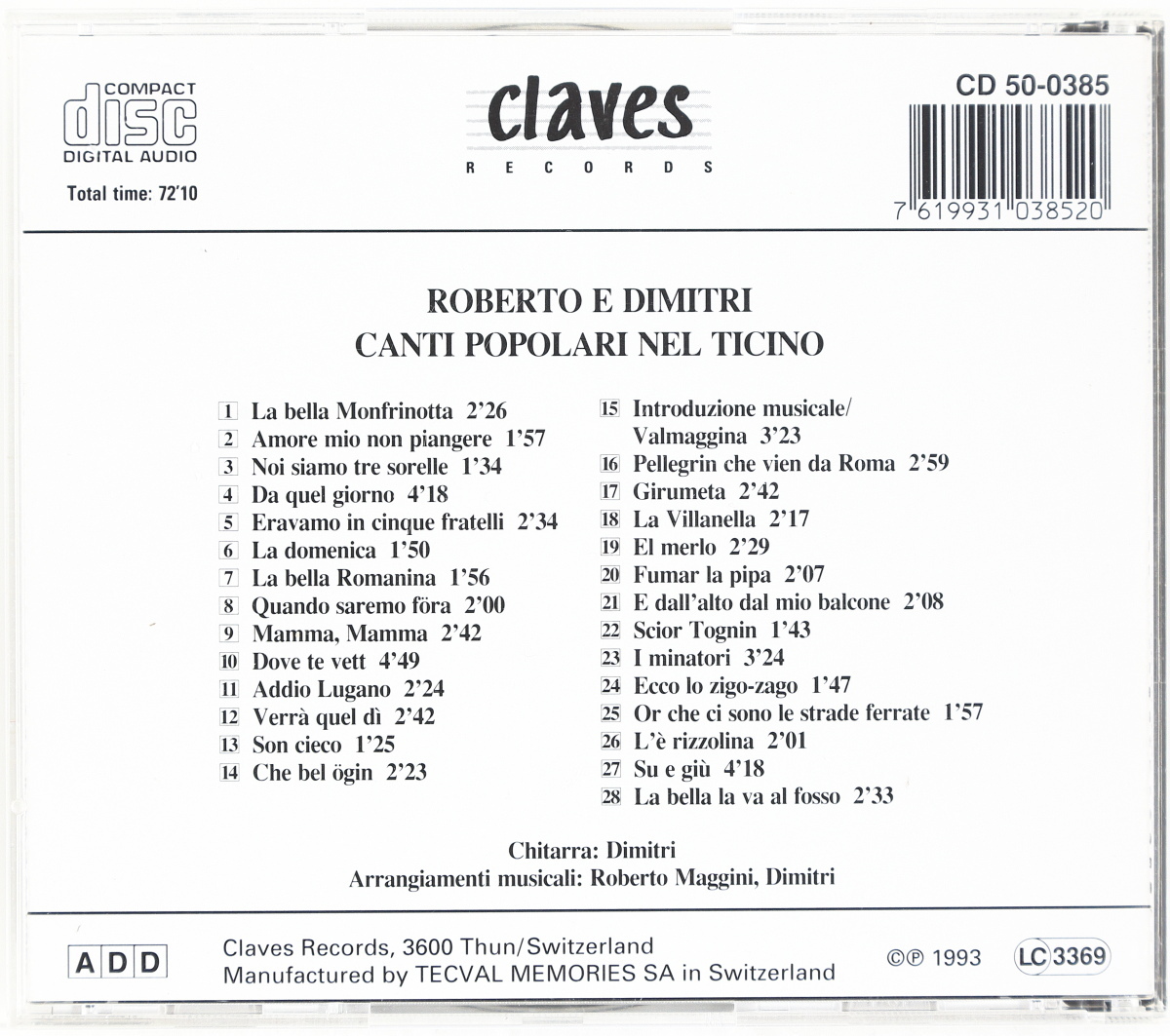 COMPACT
disc
DIGITAL AUDIO

Total time: 72'10

claves
RECORDS

CD 50-0385

7 619931 038520

ROBERTO E DIMITRI
CANTI POPOLARI NEL TICINO

1 La bella Monfrinotta 2'26
2 Amore mio non piangere 1'57
3 Noi siamo tre sorelle 1'34
4 Da quel giorno 4'18
5 Eravamo in cinque fratelli 2'34
6 La domenica 1'50
7 La bella Romanina 1'56
8 Quando saremo föra 2'00
9 Mamma, Mamma 2'42
10 Dove te vett 4'49
11 Addio Lugano 2'24
12 Verrà quel dì 2'42
13 Son cieco 1'25
14 Che bel ögin 2'23

15 Introduzione musicale/ Valmaggina 3'23
16 Pellegrin che vien da Roma 2'59
17 Girumeta 2'42
18 La Villanella 2'17
19 El merlo 2'29
20 Fumar la pipa 2'07
21 E dall'alto dal mio balcone 2'08
22 Scior Tognin 1'43
23 I minatori 3'24
24 Ecco lo zigo-zago 1'47
25 Or che ci sono le strade ferrate 1'57
26 L'è rizzolina 2'01
27 Su e giù 4'18
28 La bella la va al fosso 2'33

Chitarra: Dimitri
Arrangiamenti musicali: Roberto Maggini, Dimitri

ADD

Claves Records, 3600 Thun/Switzerland
Manufactured by TECVAL MEMORIES SA in Switzerland

©℗ 1993 LC 3369